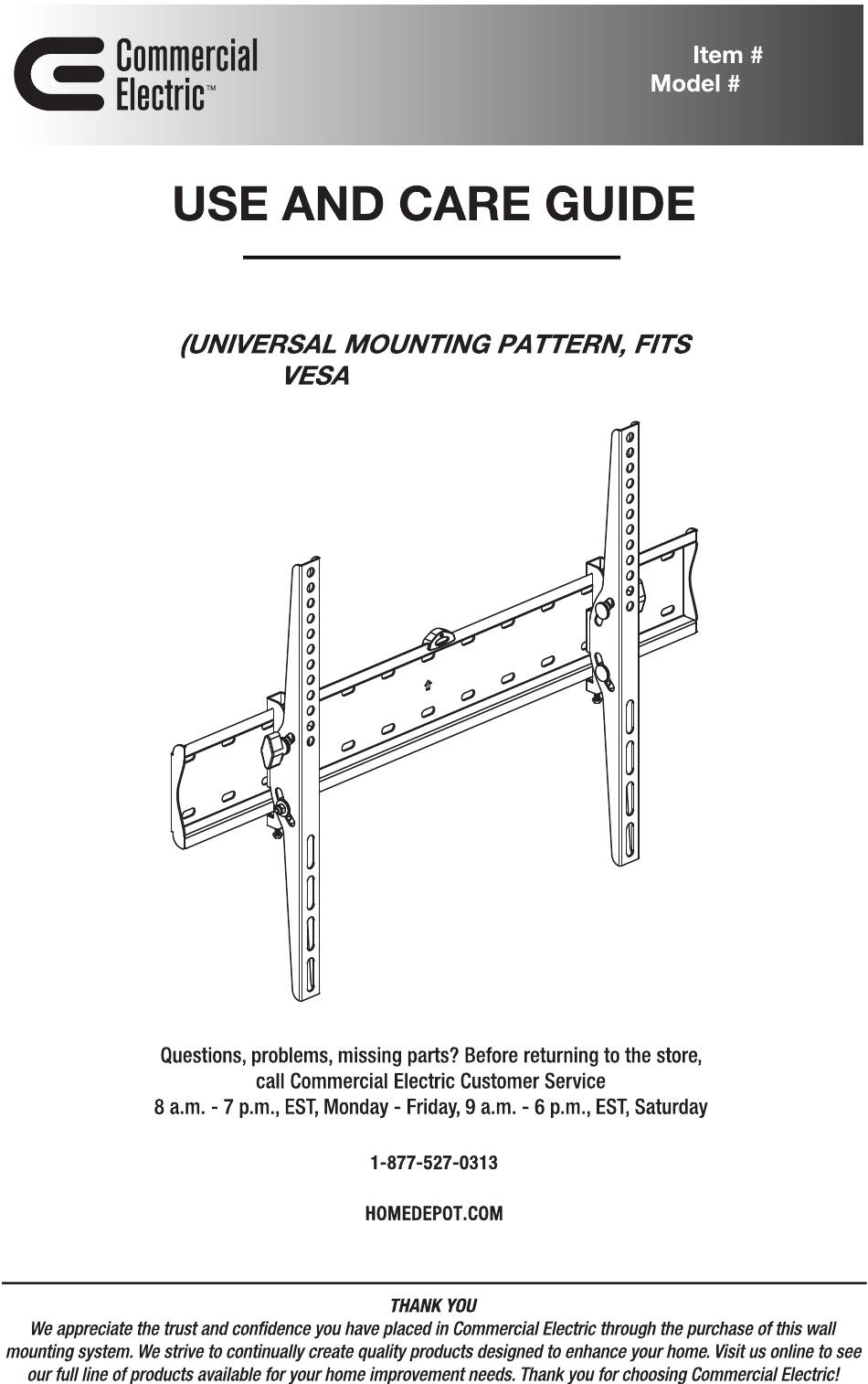 Commercial Electric™

Item #
Model #

USE AND CARE GUIDE

(UNIVERSAL MOUNTING PATTERN, FITS VESA

Questions, problems, missing parts? Before returning to the store, call Commercial Electric Customer Service
8 a.m. - 7 p.m., EST, Monday - Friday, 9 a.m. - 6 p.m., EST, Saturday

1-877-527-0313

HOMEDEPOT.COM

THANK YOU
We appreciate the trust and confidence you have placed in Commercial Electric through the purchase of this wall mounting system. We strive to continually create quality products designed to enhance your home. Visit us online to see our full line of products available for your home improvement needs. Thank you for choosing Commercial Electric!